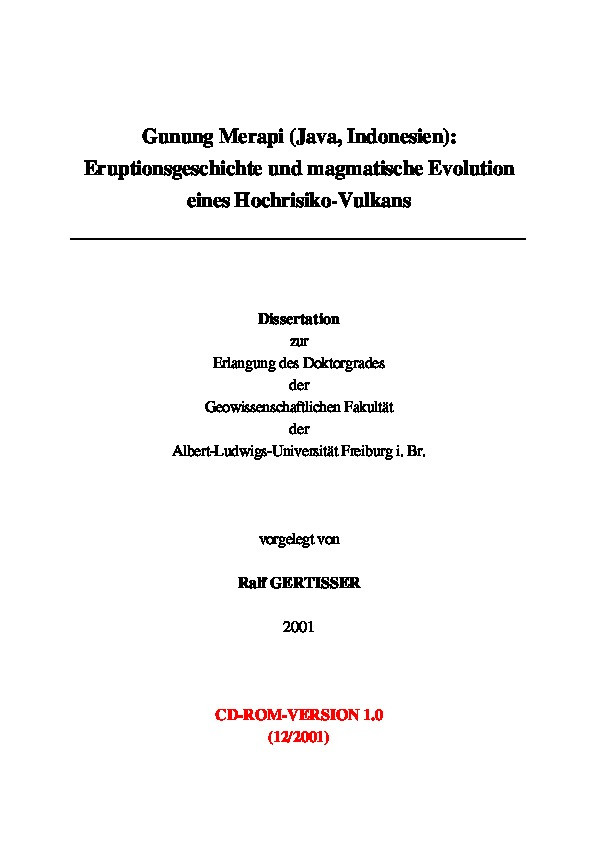 Gunung Merapi (Java, Indonesien): Eruptionsgeschichte und magmatische Evolution eines Hochrisiko-Vulkans

Dissertation
zur
Erlangung des Doktorgrades
der
Geowissenschaftlichen Fakultät
der
Albert-Ludwigs-Universität Freiburg i. Br.

vorgelegt von

Ralf GERTISSER

2001

CD-ROM-VERSION 1.0
(12/2001)